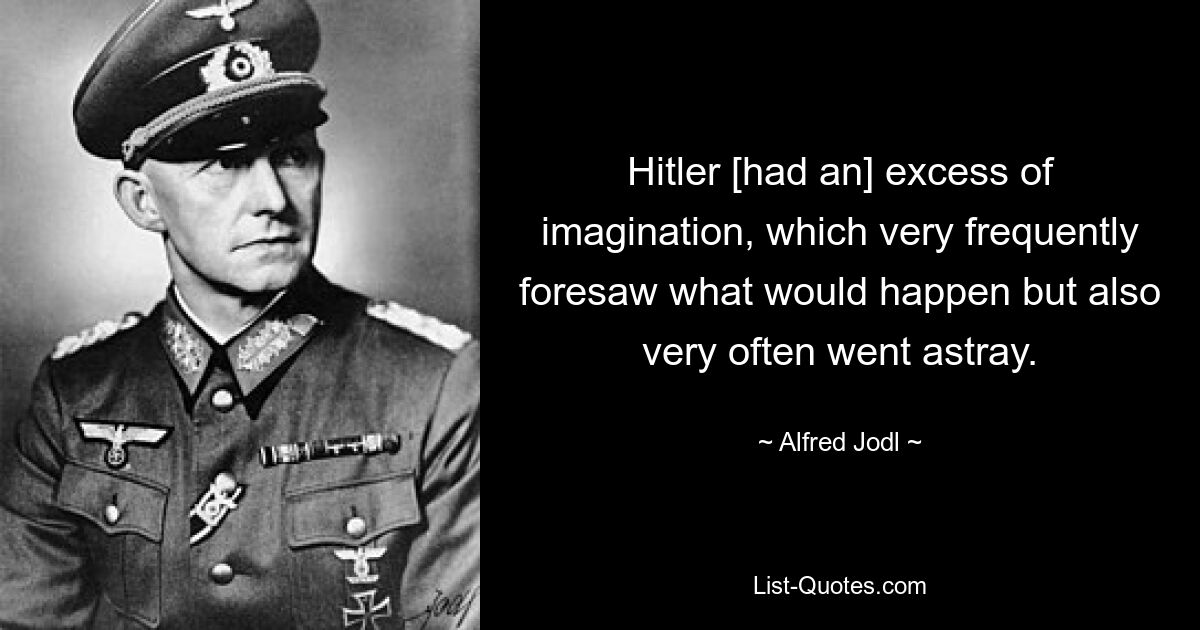 Hitler [had an] excess of imagination, which very frequently foresaw what would happen but also very often went astray.

~ Alfred Jodl ~

List-Quotes.com